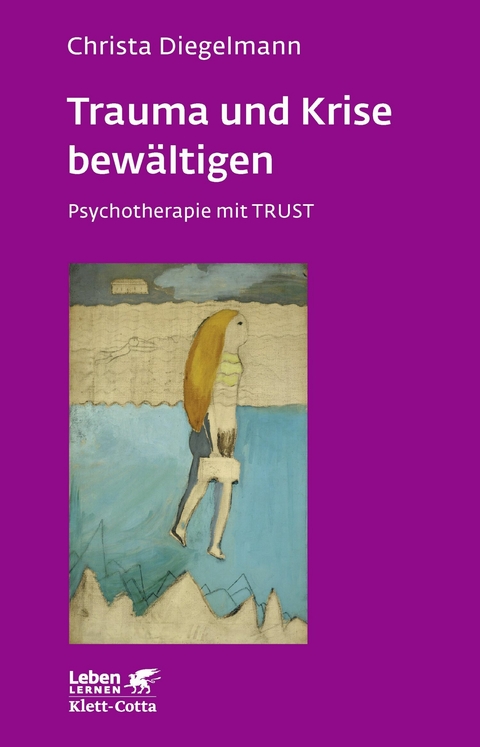 Christa Diegelmann

Trauma und Krise bewältigen

Psychotherapie mit TRUST

Leben LERNEN
Klett-Cotta